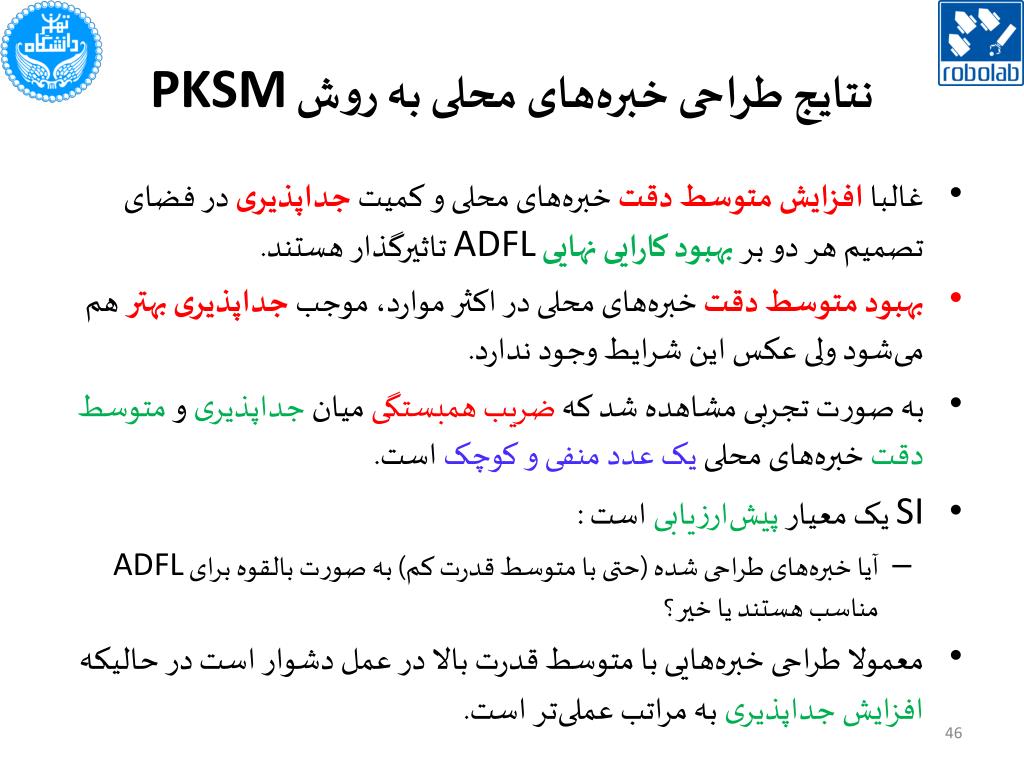 دانشگاه تهران

robolab

نتایج طراحی خبره‌های محلی به روش PKSM

• غالبا افزایش متوسط دقت خبره‌های محلی و کمیت جداپذیری در فضای تصمیم هر دو بر بهبود کارایی نهایی ADFL تاثیرگذار هستند.

• بهبود متوسط دقت خبره‌های محلی در اکثر موارد، موجب جداپذیری بهتر هم می‌شود ولی عکس این شرایط وجود ندارد.

• به صورت تجربی مشاهده شد که ضریب همبستگی میان جداپذیری و متوسط دقت خبره‌های محلی یک عدد منفی و کوچک است.

• SI یک معیار پیش‌ارزیابی است :

– آیا خبره‌های طراحی شده (حتی با متوسط قدرت کم) به صورت بالقوه برای ADFL مناسب هستند یا خیر؟

• معمولا طراحی خبره‌هایی با متوسط قدرت بالا در عمل دشوار است در حالیکه افزایش جداپذیری به مراتب عملی‌تر است.

46